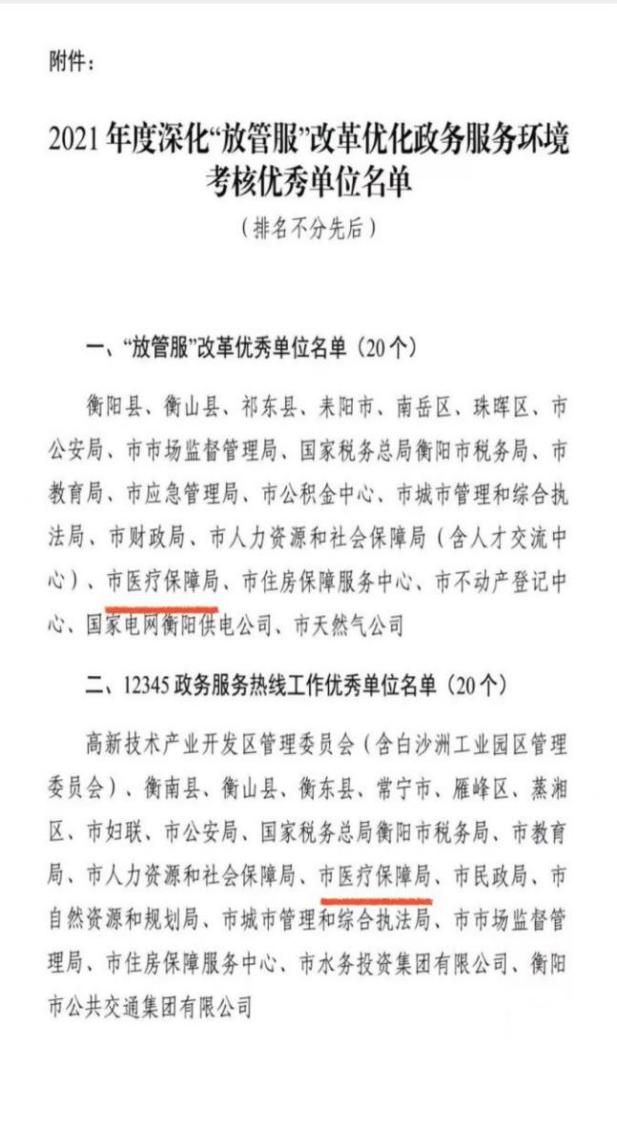 附件：

2021年度深化“放管服”改革优化政务服务环境考核优秀单位名单

（排名不分先后）

一、“放管服”改革优秀单位名单（20个）

衡阳县、衡山县、祁东县、耒阳市、南岳区、珠晖区、市公安局、市市场监督管理局、国家税务总局衡阳市税务局、市教育局、市应急管理局、市公积金中心、市城市管理和综合执法局、市财政局、市人力资源和社会保障局（含人才交流中心）、市医疗保障局、市住房保障服务中心、市不动产登记中心、国家电网衡阳供电公司、市天然气公司

二、12345政务服务热线工作优秀单位名单（20个）

高新技术产业开发区管理委员会（含白沙洲工业园区管理委员会）、衡南县、衡山县、衡东县、常宁市、雁峰区、蒸湘区、市妇联、市公安局、国家税务总局衡阳市税务局、市教育局、市人力资源和社会保障局、市医疗保障局、市民政局、市自然资源和规划局、市城市管理和综合执法局、市市场监督管理局、市住房保障服务中心、市水务投资集团有限公司、衡阳市公共交通集团有限公司